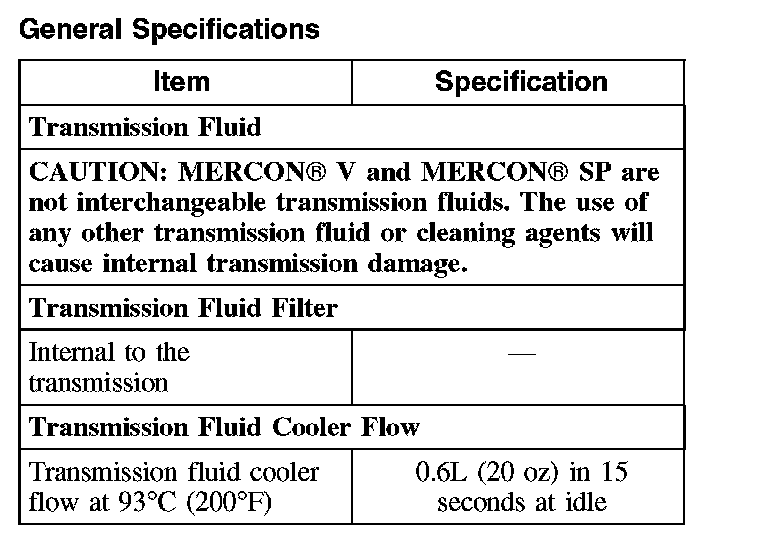 General Specifications

| Item | Specification |
|---|---|
| Transmission Fluid | |
| CAUTION: MERCON® V and MERCON® SP are not interchangeable transmission fluids. The use of any other transmission fluid or cleaning agents will cause internal transmission damage. | |
| Transmission Fluid Filter | |
| Internal to the transmission | — |
| Transmission Fluid Cooler Flow | |
| Transmission fluid cooler flow at 93°C (200°F) | 0.6L (20 oz) in 15 seconds at idle |